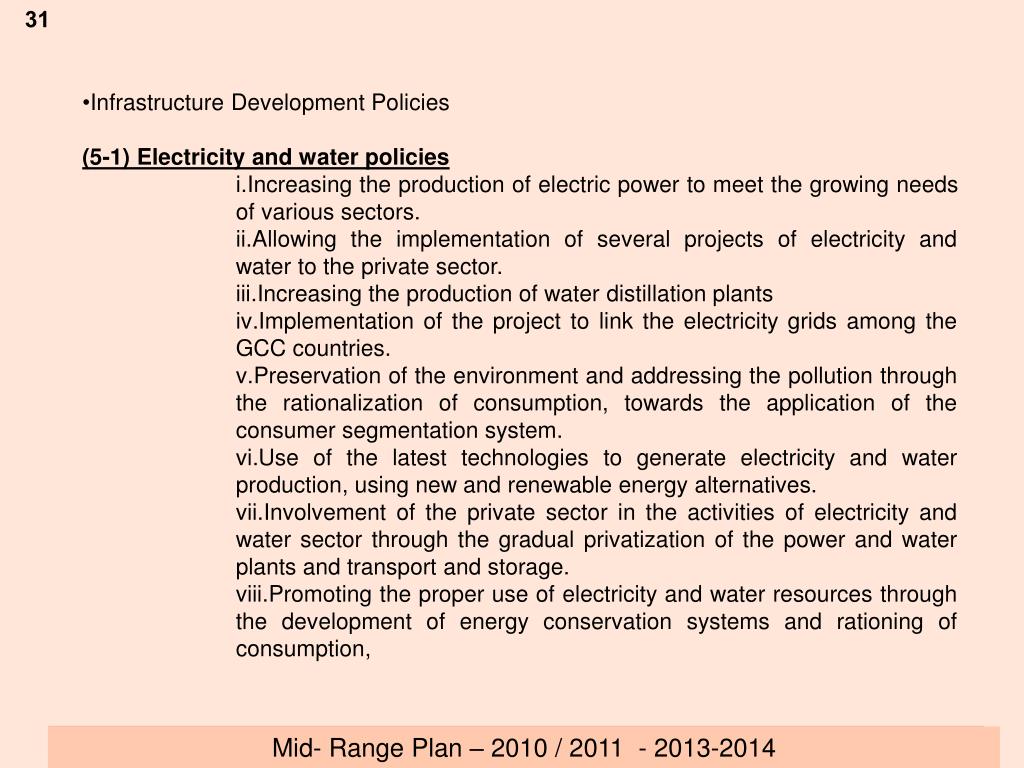 31

•Infrastructure Development Policies

(5-1) Electricity and water policies

i.Increasing the production of electric power to meet the growing needs of various sectors.

ii.Allowing the implementation of several projects of electricity and water to the private sector.

iii.Increasing the production of water distillation plants

iv.Implementation of the project to link the electricity grids among the GCC countries.

v.Preservation of the environment and addressing the pollution through the rationalization of consumption, towards the application of the consumer segmentation system.

vi.Use of the latest technologies to generate electricity and water production, using new and renewable energy alternatives.

vii.Involvement of the private sector in the activities of electricity and water sector through the gradual privatization of the power and water plants and transport and storage.

viii.Promoting the proper use of electricity and water resources through the development of energy conservation systems and rationing of consumption,

Mid- Range Plan – 2010 / 2011 - 2013-2014